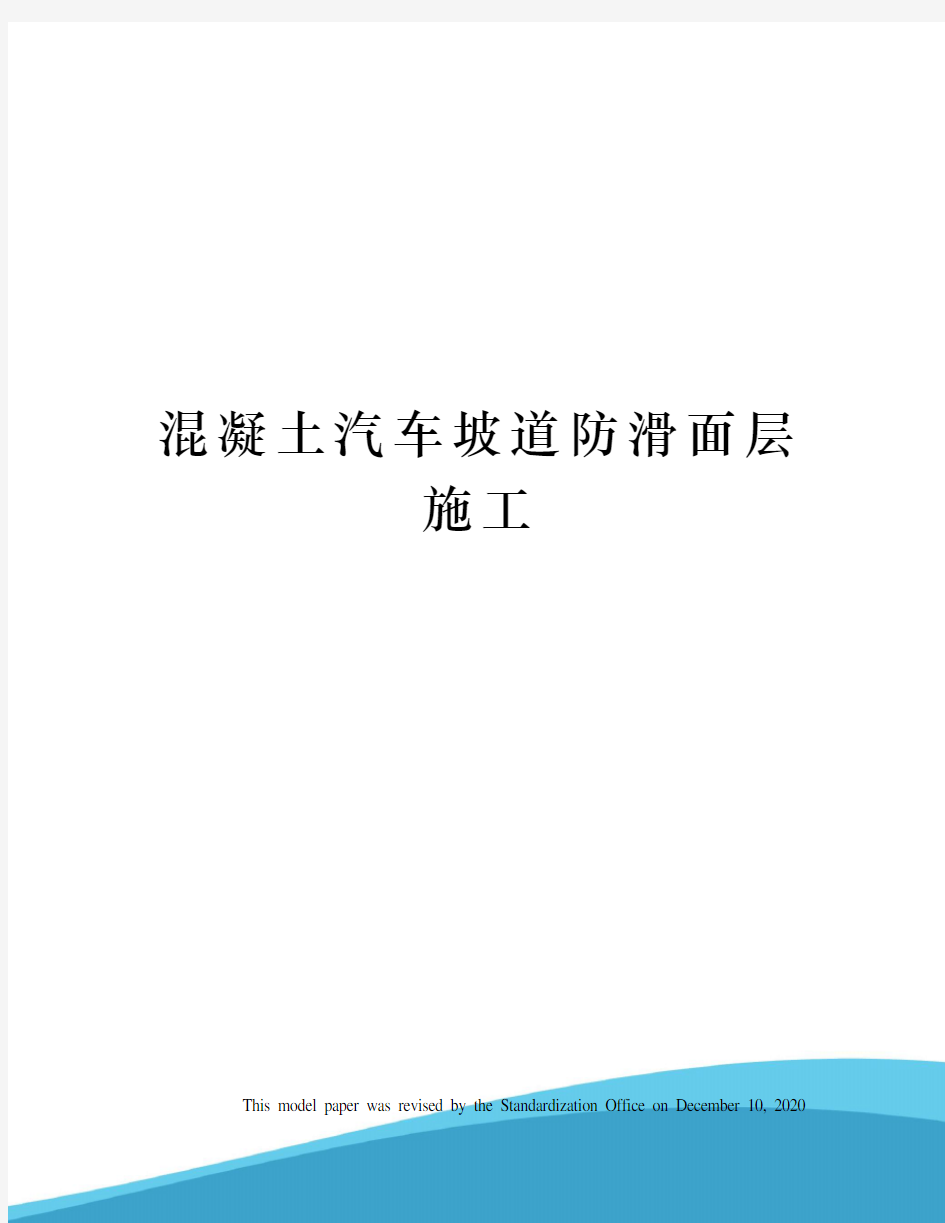 混凝土汽车坡道防滑面层施工

This model paper was revised by the Standardization Office on December 10, 2020